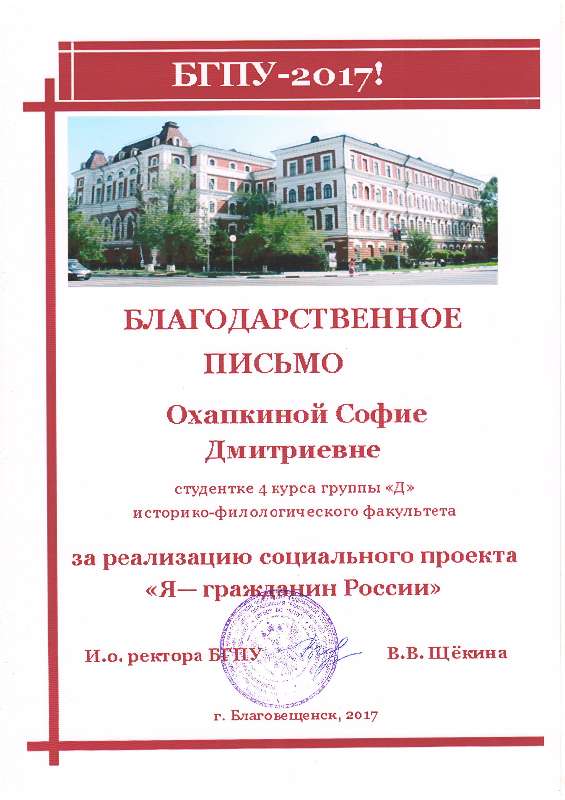 БГПУ-2017!

БЛАГОДАРСТВЕННОЕ ПИСЬМО

Охапкиной Софие Дмитриевне

студентке 4 курса группы «Д» историко-филологического факультета

за реализацию социального проекта «Я— гражданин России»

И.о. ректора БГПУ В.В. Щёкина

г. Благовещенск, 2017